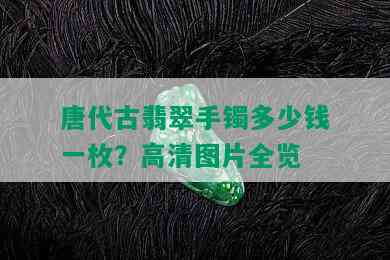 唐代古翡翠手镯多少钱一枚？高清图片全览